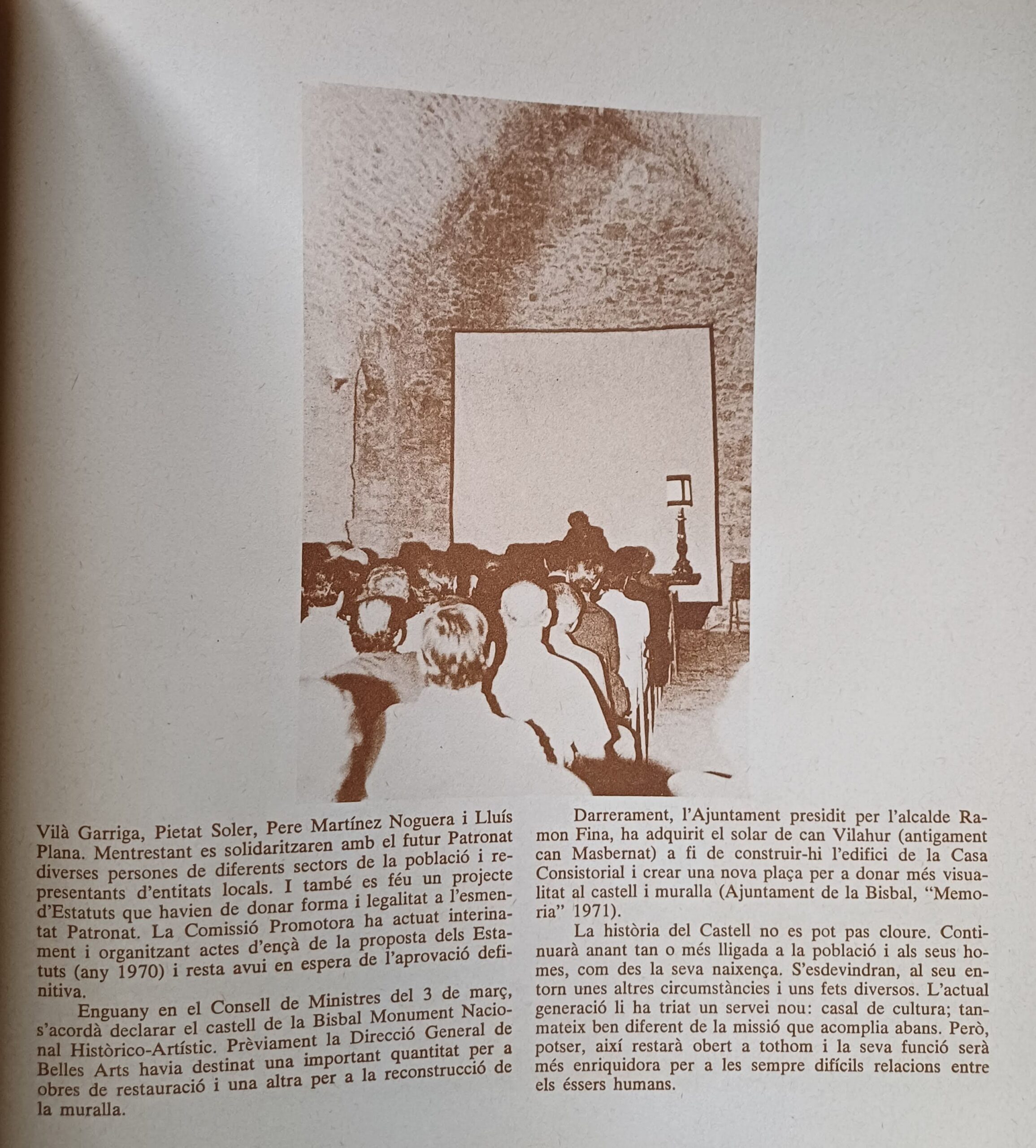 Vilà Garriga, Pietat Soler, Pere Martínez Noguera i Lluís Plana. Mentrestant es solidaritzaren amb el futur Patronat diverses persones de diferents sectors de la població i representants d'entitats locals. I també es féu un projecte d'Estatuts que havien de donar forma i legalitat a l'esmentat Patronat. La Comissió Promotora ha actuat interinament i organitzant actes d'ençà de la proposta dels Estatuts (any 1970) i resta avui en espera de l'aprovació definitiva.

Enguany en el Consell de Ministres del 3 de març, s'acordà declarar el castell de la Bisbal Monument Nacional Històrico-Artístic. Prèviament la Direcció General de Belles Arts havia destinat una important quantitat per a obres de restauració i una altra per a la reconstrucció de la muralla.

Darrerament, l'Ajuntament presidit per l'alcalde Ramon Fina, ha adquirit el solar de can Vilahur (antigament can Masbernat) a fi de construir-hi l'edifici de la Casa Consistorial i crear una nova plaça per a donar més visualitat al castell i muralla (Ajuntament de la Bisbal, "Memoria" 1971).

La història del Castell no es pot pas cloure. Continuarà anant tan o més lligada a la població i als seus homes, com des la seva naixença. S'esdevindran, al seu entorn unes altres circumstàncies i uns fets diversos. L'actual generació li ha triat un servei nou: casal de cultura; tanmateix ben diferent de la missió que acomplia abans. Però, potser, així restarà obert a tothom i la seva funció serà més enriquidora per a les sempre difícils relacions entre els éssers humans.